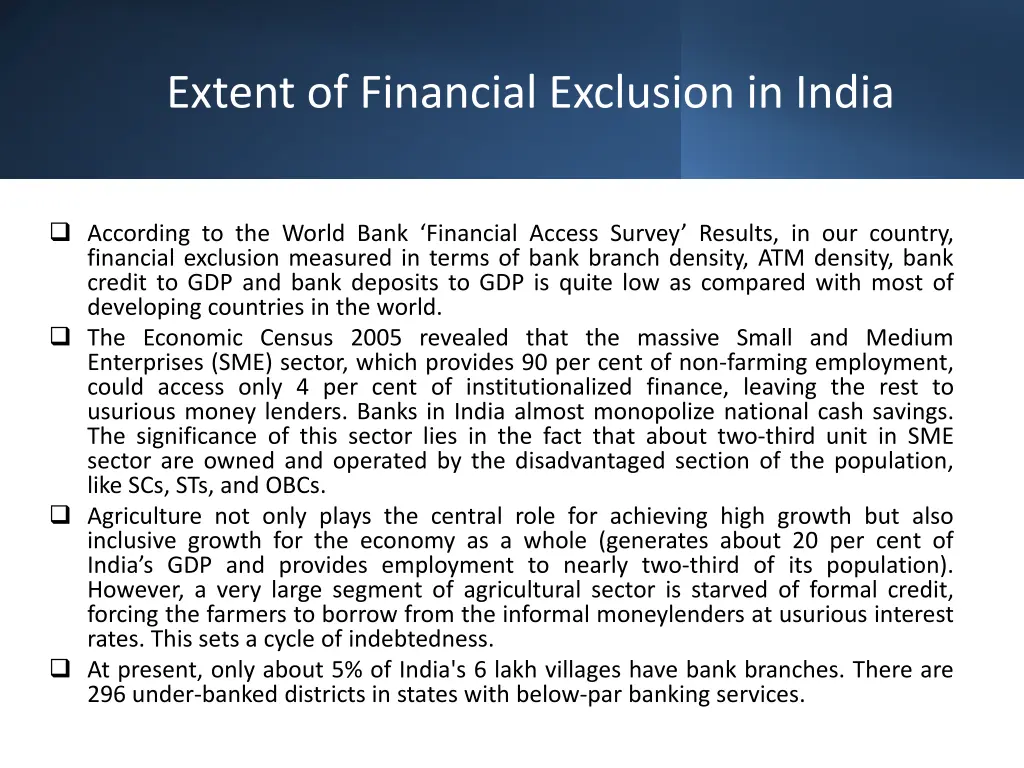 Extent of Financial Exclusion in India

❑ According to the World Bank ‘Financial Access Survey’ Results, in our country, financial exclusion measured in terms of bank branch density, ATM density, bank credit to GDP and bank deposits to GDP is quite low as compared with most of developing countries in the world.

❑ The Economic Census 2005 revealed that the massive Small and Medium Enterprises (SME) sector, which provides 90 per cent of non-farming employment, could access only 4 per cent of institutionalized finance, leaving the rest to usurious money lenders. Banks in India almost monopolize national cash savings. The significance of this sector lies in the fact that about two-third unit in SME sector are owned and operated by the disadvantaged section of the population, like SCs, STs, and OBCs.

❑ Agriculture not only plays the central role for achieving high growth but also inclusive growth for the economy as a whole (generates about 20 per cent of India’s GDP and provides employment to nearly two-third of its population). However, a very large segment of agricultural sector is starved of formal credit, forcing the farmers to borrow from the informal moneylenders at usurious interest rates. This sets a cycle of indebtedness.

❑ At present, only about 5% of India's 6 lakh villages have bank branches. There are 296 under-banked districts in states with below-par banking services.